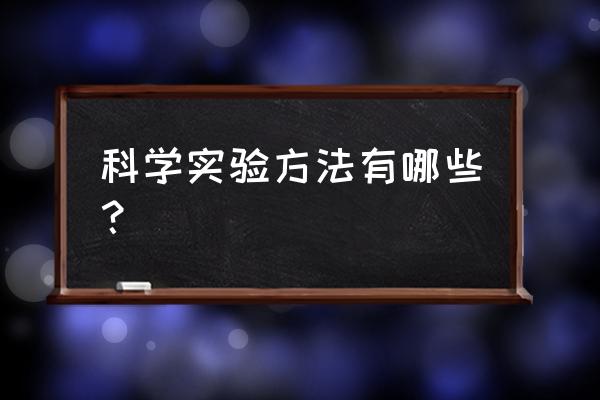 科学实验方法有哪些？